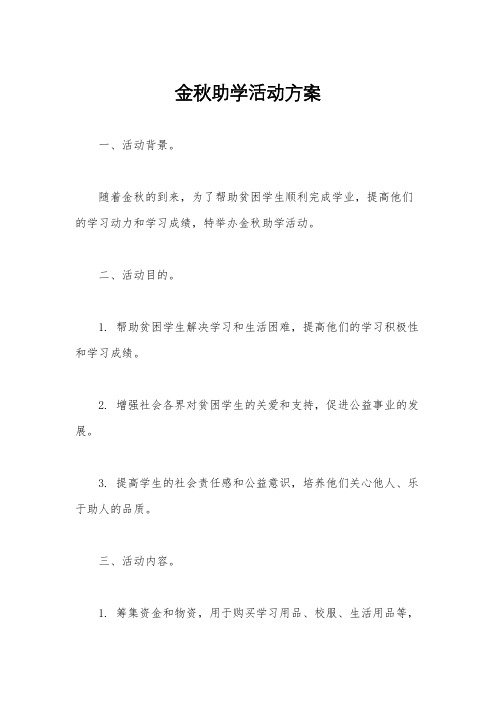 金秋助学活动方案

一、活动背景。

随着金秋的到来，为了帮助贫困学生顺利完成学业，提高他们的学习动力和学习成绩，特举办金秋助学活动。

二、活动目的。

1. 帮助贫困学生解决学习和生活困难，提高他们的学习积极性和学习成绩。

2. 增强社会各界对贫困学生的关爱和支持，促进公益事业的发展。

3. 提高学生的社会责任感和公益意识，培养他们关心他人、乐于助人的品质。

三、活动内容。

1. 筹集资金和物资，用于购买学习用品、校服、生活用品等，